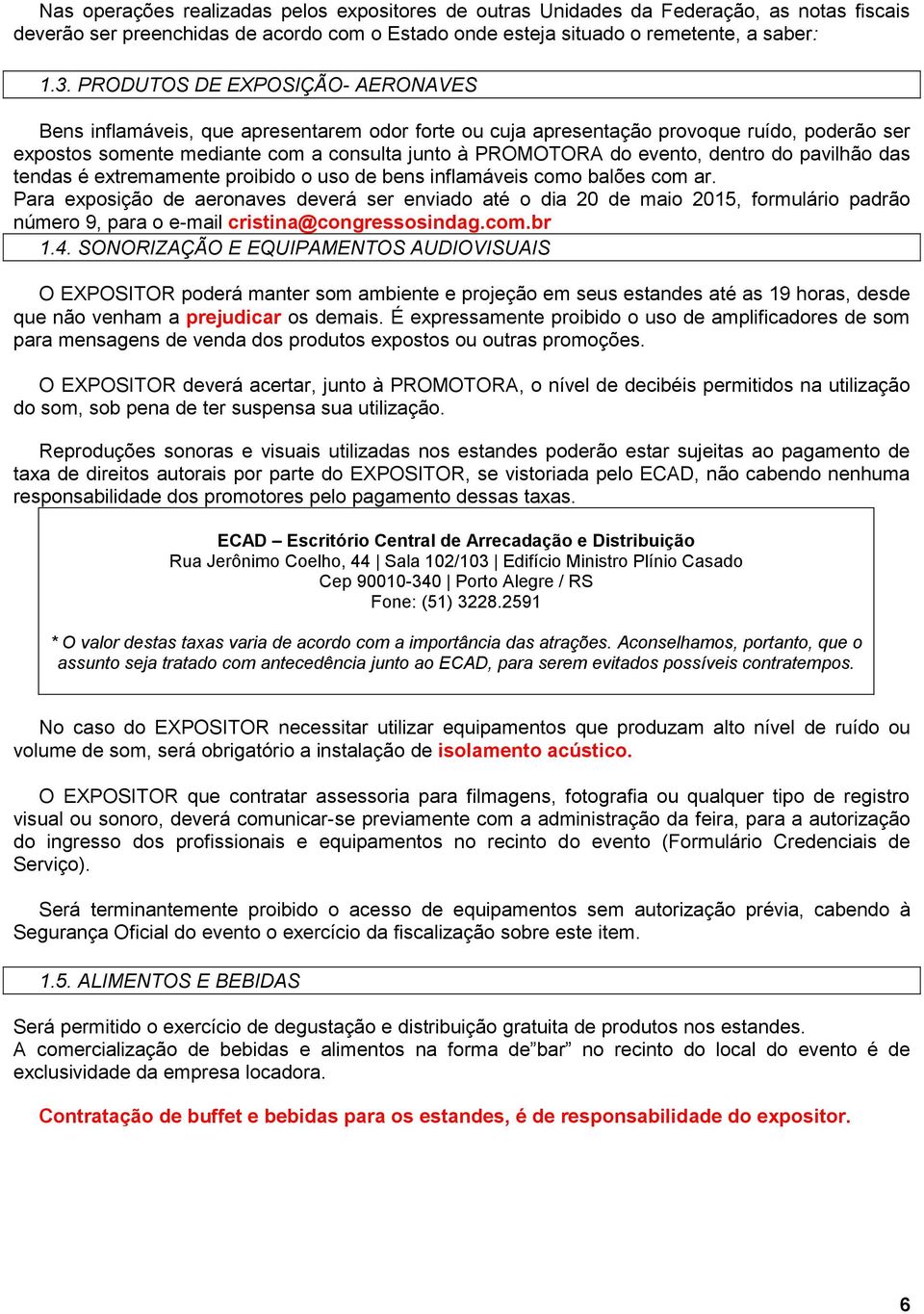 Nas operações realizadas pelos expositores de outras Unidades da Federação, as notas fiscais deverão ser preenchidas de acordo com o Estado onde esteja situado o remetente, a saber:

1.3. PRODUTOS DE EXPOSIÇÃO- AERONAVES

Bens inflamáveis, que apresentarem odor forte ou cuja apresentação provoque ruído, poderão ser expostos somente mediante com a consulta junto à PROMOTORA do evento, dentro do pavilhão das tendas é extremamente proibido o uso de bens inflamáveis como balões com ar.
Para exposição de aeronaves deverá ser enviado até o dia 20 de maio 2015, formulário padrão número 9, para o e-mail cristina@congressosindag.com.br

1.4. SONORIZAÇÃO E EQUIPAMENTOS AUDIOVISUAIS

O EXPOSITOR poderá manter som ambiente e projeção em seus estandes até as 19 horas, desde que não venham a prejudicar os demais. É expressamente proibido o uso de amplificadores de som para mensagens de venda dos produtos expostos ou outras promoções.

O EXPOSITOR deverá acertar, junto à PROMOTORA, o nível de decibéis permitidos na utilização do som, sob pena de ter suspensa sua utilização.

Reproduções sonoras e visuais utilizadas nos estandes poderão estar sujeitas ao pagamento de taxa de direitos autorais por parte do EXPOSITOR, se vistoriada pelo ECAD, não cabendo nenhuma responsabilidade dos promotores pelo pagamento dessas taxas.

ECAD – Escritório Central de Arrecadação e Distribuição
Rua Jerônimo Coelho, 44 | Sala 102/103 | Edifício Ministro Plínio Casado
Cep 90010-340 | Porto Alegre / RS
Fone: (51) 3228.2591

* O valor destas taxas varia de acordo com a importância das atrações. Aconselhamos, portanto, que o assunto seja tratado com antecedência junto ao ECAD, para serem evitados possíveis contratempos.

No caso do EXPOSITOR necessitar utilizar equipamentos que produzam alto nível de ruído ou volume de som, será obrigatório a instalação de isolamento acústico.

O EXPOSITOR que contratar assessoria para filmagens, fotografia ou qualquer tipo de registro visual ou sonoro, deverá comunicar-se previamente com a administração da feira, para a autorização do ingresso dos profissionais e equipamentos no recinto do evento (Formulário Credenciais de Serviço).

Será terminantemente proibido o acesso de equipamentos sem autorização prévia, cabendo à Segurança Oficial do evento o exercício da fiscalização sobre este item.

1.5. ALIMENTOS E BEBIDAS

Será permitido o exercício de degustação e distribuição gratuita de produtos nos estandes.
A comercialização de bebidas e alimentos na forma de”bar” no recinto do local do evento é de exclusividade da empresa locadora.

Contratação de buffet e bebidas para os estandes, é de responsabilidade do expositor.

6